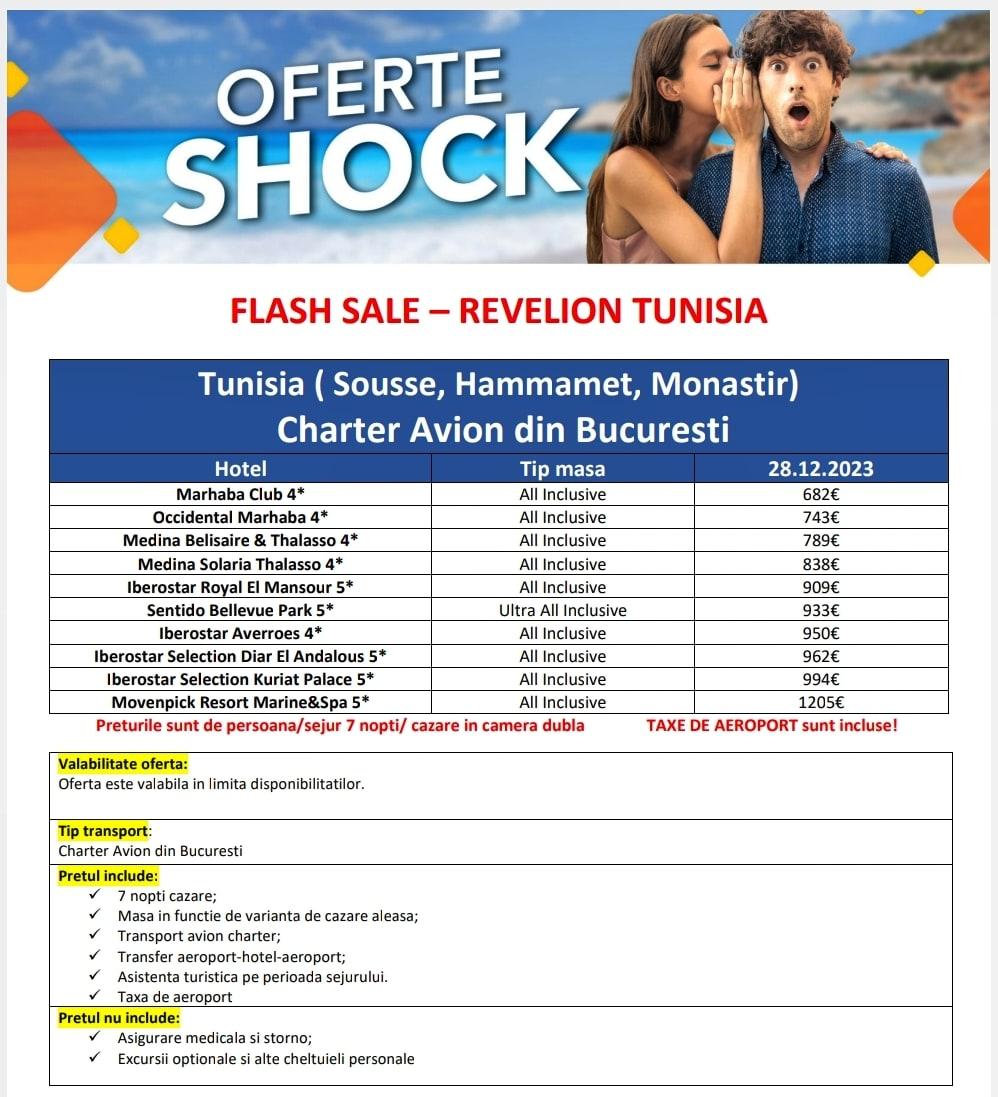 OFERTE SHOCK

FLASH SALE – REVELION TUNISIA

Tunisia ( Sousse, Hammamet, Monastir)
Charter Avion din Bucuresti

| Hotel | Tip masa | 28.12.2023 |
|---|---|---|
| Marhaba Club 4* | All Inclusive | 682€ |
| Occidental Marhaba 4* | All Inclusive | 743€ |
| Medina Belisaire & Thalasso 4* | All Inclusive | 789€ |
| Medina Solaria Thalasso 4* | All Inclusive | 838€ |
| Iberostar Royal El Mansour 5* | All Inclusive | 909€ |
| Sentido Bellevue Park 5* | Ultra All Inclusive | 933€ |
| Iberostar Averroes 4* | All Inclusive | 950€ |
| Iberostar Selection Diar El Andalous 5* | All Inclusive | 962€ |
| Iberostar Selection Kuriat Palace 5* | All Inclusive | 994€ |
| Movenpick Resort Marine&Spa 5* | All Inclusive | 1205€ |

Preturile sunt de persoana/sejur 7 nopti/ cazare in camera dubla TAXE DE AEROPORT sunt incluse!

Valabilitate oferta:
Oferta este valabila in limita disponibilitatilor.

Tip transport:
Charter Avion din Bucuresti

Pretul include:
✓ 7 nopti cazare;
✓ Masa in functie de varianta de cazare aleasa;
✓ Transport avion charter;
✓ Transfer aeroport-hotel-aeroport;
✓ Asistenta turistica pe perioada sejurului.
✓ Taxa de aeroport

Pretul nu include:
✓ Asigurare medicala si storno;
✓ Excursii optionale si alte cheltuieli personale